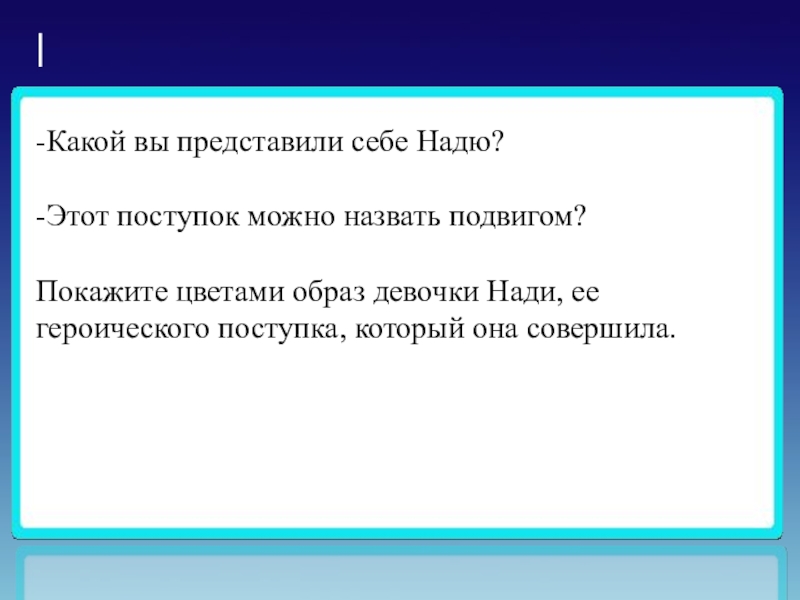 |

-Какой вы представили себе Надю?

-Этот поступок можно назвать подвигом?

Покажите цветами образ девочки Нади, ее героического поступка, который она совершила.